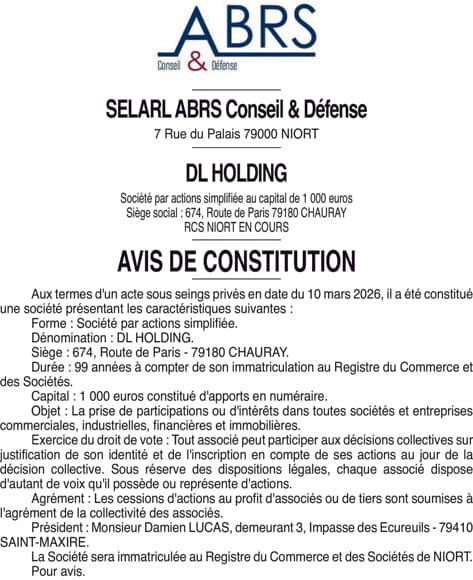 ABRS
Conseil & Défense

SELARL ABRS Conseil & Défense
7 Rue du Palais 79000 NIORT

DL HOLDING

Société par actions simplifiée au capital de 1 000 euros
Siège social : 674, Route de Paris 79180 CHAURAY
RCS NIORT EN COURS

AVIS DE CONSTITUTION

Aux termes d'un acte sous seings privés en date du 10 mars 2026, il a été constitué une société présentant les caractéristiques suivantes :

Forme : Société par actions simplifiée.

Dénomination : DL HOLDING.

Siège : 674, Route de Paris - 79180 CHAURAY.

Durée : 99 années à compter de son immatriculation au Registre du Commerce et des Sociétés.

Capital : 1 000 euros constitué d'apports en numéraire.

Objet : La prise de participations ou d'intérêts dans toutes sociétés et entreprises commerciales, industrielles, financières et immobilières.

Exercice du droit de vote : Tout associé peut participer aux décisions collectives sur justification de son identité et de l'inscription en compte de ses actions au jour de la décision collective. Sous réserve des dispositions légales, chaque associé dispose d'autant de voix qu'il possède ou représente d'actions.

Agrément : Les cessions d'actions au profit d'associés ou de tiers sont soumises à l'agrément de la collectivité des associés.

Président : Monsieur Damien LUCAS, demeurant 3, Impasse des Ecureuils - 79410 SAINT-MAXIRE.

La Société sera immatriculée au Registre du Commerce et des Sociétés de NIORT.

Pour avis.